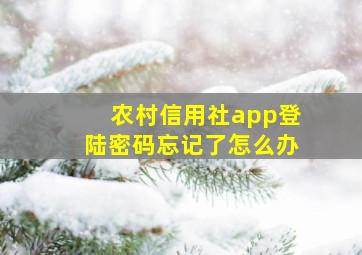 农村信用社app登陆密码忘记了怎么办